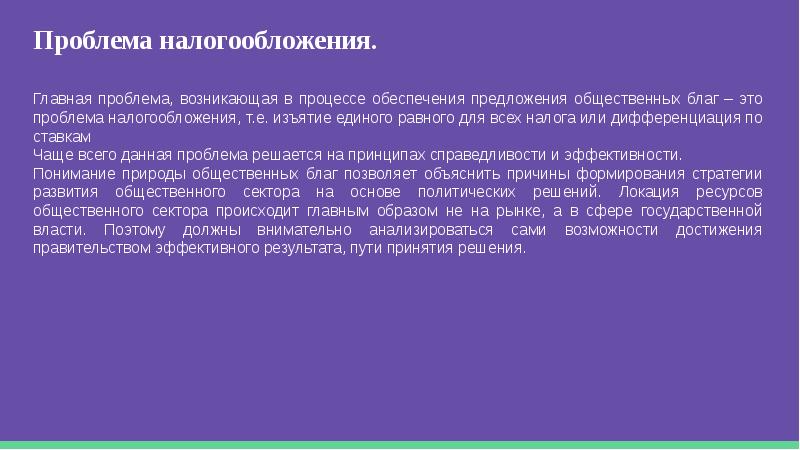 Проблема налогообложения.

Главная проблема, возникающая в процессе обеспечения предложения общественных благ – это проблема налогообложения, т.е. изъятие единого равного для всех налога или дифференциация по ставкам
Чаще всего данная проблема решается на принципах справедливости и эффективности.
Понимание природы общественных благ позволяет объяснить причины формирования стратегии развития общественного сектора на основе политических решений. Локация ресурсов общественного сектора происходит главным образом не на рынке, а в сфере государственной власти. Поэтому должны внимательно анализироваться сами возможности достижения правительством эффективного результата, пути принятия решения.